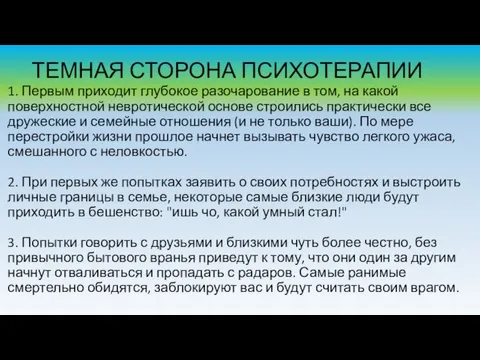 ТЕМНАЯ СТОРОНА ПСИХОТЕРАПИИ

1. Первым приходит глубокое разочарование в том, на какой поверхностной невротической основе строились практически все дружеские и семейные отношения (и не только ваши). По мере перестройки жизни прошлое начнет вызывать чувство легкого ужаса, смешанного с неловкостью.

2. При первых же попытках заявить о своих потребностях и выстроить личные границы в семье, некоторые самые близкие люди будут приходить в бешенство: "ишь чо, какой умный стал!"

3. Попытки говорить с друзьями и близкими чуть более честно, без привычного бытового вранья приведут к тому, что они один за другим начнут отваливаться и пропадать с радаров. Самые ранимые смертельно обидятся, заблокируют вас и будут считать своим врагом.